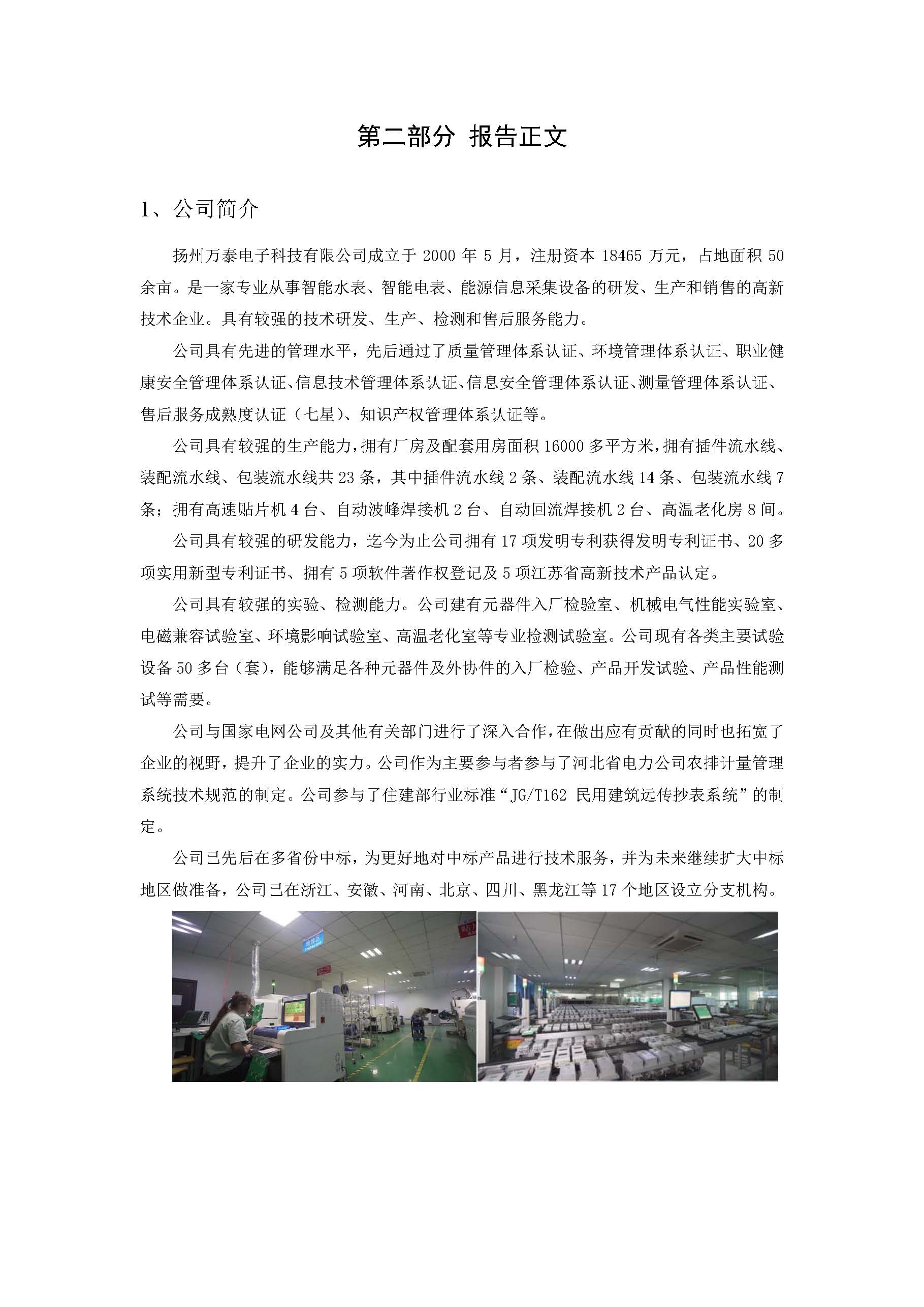 第二部分 报告正文

1、公司简介

扬州万泰电子科技有限公司成立于 2000 年 5 月，注册资本 18465 万元，占地面积 50 余亩。是一家专业从事智能水表、智能电表、能源信息采集设备的研发、生产和销售的高新技术企业。具有较强的技术研发、生产、检测和售后服务能力。

公司具有先进的管理水平，先后通过了质量管理体系认证、环境管理体系认证、职业健康安全管理体系认证、信息技术管理体系认证、信息安全管理体系认证、测量管理体系认证、售后服务成熟度认证（七星）、知识产权管理体系认证等。

公司具有较强的生产能力，拥有厂房及配套用房面积 16000 多平方米，拥有插件流水线、装配流水线、包装流水线共 23 条，其中插件流水线 2 条、装配流水线 14 条、包装流水线 7 条；拥有高速贴片机 4 台、自动波峰焊接机 2 台、自动回流焊接机 2 台、高温老化房 8 间。

公司具有较强的研发能力，迄今为止公司拥有 17 项发明专利获得发明专利证书、20 多项实用新型专利证书、拥有 5 项软件著作权登记及 5 项江苏省高新技术产品认定。

公司具有较强的实验、检测能力。公司建有元器件入厂检验室、机械电气性能实验室、电磁兼容试验室、环境影响试验室、高温老化室等专业检测试验室。公司现有各类主要试验设备 50 多台（套），能够满足各种元器件及外协件的入厂检验、产品开发试验、产品性能测试等需要。

公司与国家电网公司及其他有关部门进行了深入合作，在做出应有贡献的同时也拓宽了企业的视野，提升了企业的实力。公司作为主要参与者参与了河北省电力公司农排计量管理系统技术规范的制定。公司参与了住建部行业标准“JG/T162 民用建筑远传抄表系统”的制定。

公司已先后在多省份中标，为更好地对中标产品进行技术服务，并为未来继续扩大中标地区做准备，公司已在浙江、安徽、河南、北京、四川、黑龙江等 17 个地区设立分支机构。